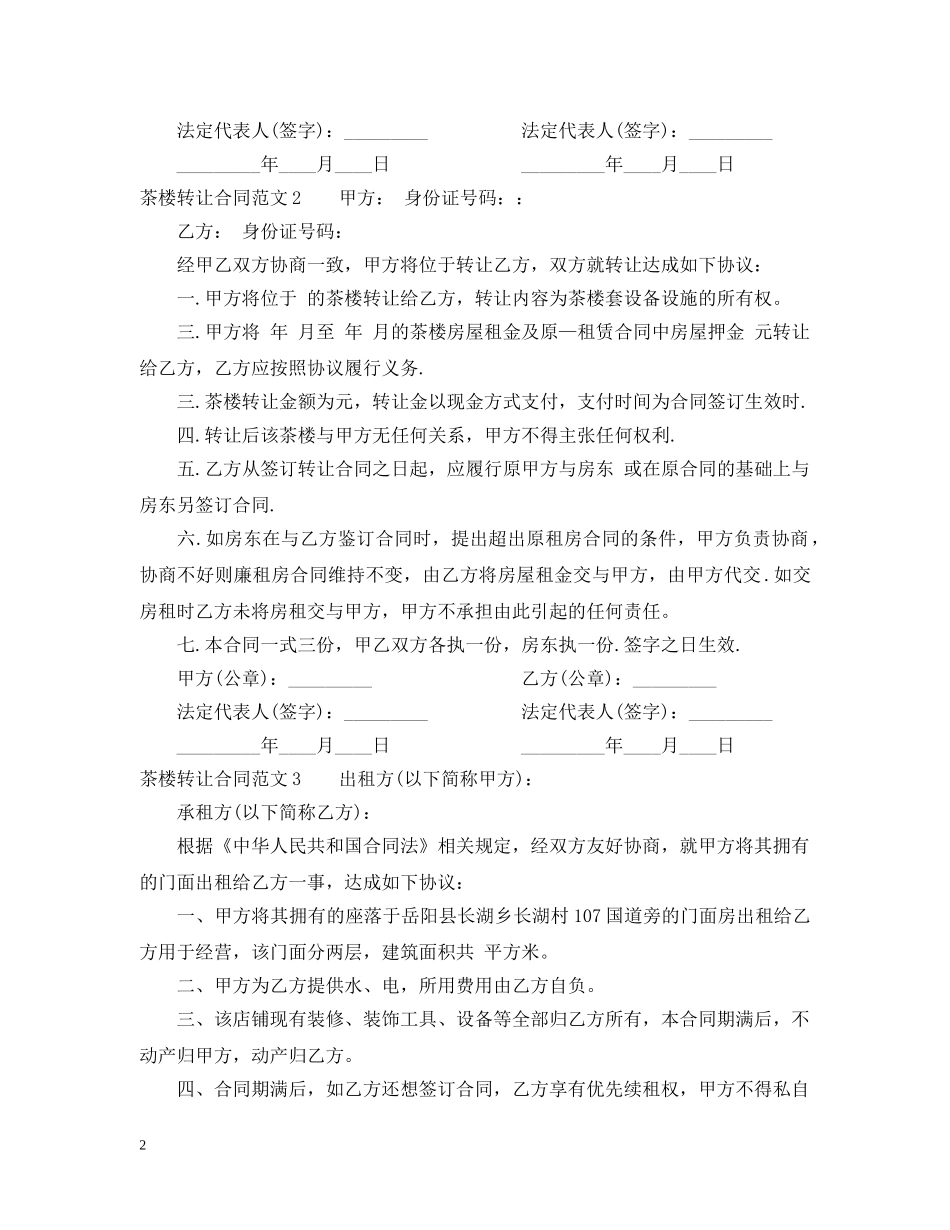 法定代表人(签字)：____ 法定代表人(签字)：____

____年____月____日 ____年____月____日

茶楼转让合同范文2 甲方： 身份证号码：：

乙方： 身份证号码：

经甲乙双方协商一致，甲方将位于转让乙方，双方就转让达成如下协议：

一.甲方将位于 的茶楼转让给乙方，转让内容为茶楼套设备设施的所有权。

三.甲方将 年 月至 年 月的茶楼房屋租金及原—租赁合同中房屋押金 元转让给乙方，乙方应按照协议履行义务.

三.茶楼转让金额为元，转让金以现金方式支付，支付时间为合同签订生效时.

四.转让后该茶楼与甲方无任何关系，甲方不得主张任何权利.

五.乙方从签订转让合同之日起，应履行原甲方与房东 或在原合同的基础上与房东另签订合同.

六.如房东在与乙方鉴订合同时，提出超出原租房合同的条件，甲方负责协商，协商不好则廉租房合同维持不变，由乙方将房屋租金交与甲方，由甲方代交.如交房租时乙方未将房租交与甲方，甲方不承担由此引起的任何责任。

七.本合同一式三份，甲乙双方各执一份，房东执一份.签字之日生效.

甲方(公章)：____ 乙方(公章)：____

法定代表人(签字)：____ 法定代表人(签字)：____

____年____月____日 ____年____月____日

茶楼转让合同范文3 出租方(以下简称甲方)：

承租方(以下简称乙方)：

根据《中华人民共和国合同法》相关规定，经双方友好协商，就甲方将其拥有的门面出租给乙方一事，达成如下协议：

一、甲方将其拥有的座落于岳阳县长湖乡长湖村107国道旁的门面房出租给乙方用于经营，该门面分两层，建筑面积共 平方米。

二、甲方为乙方提供水、电，所用费用由乙方自负。

三、该店铺现有装修、装饰工具、设备等全部归乙方所有，本合同期满后，不动产归甲方，动产归乙方。

四、合同期满后，如乙方还想签订合同，乙方享有优先续租权，甲方不得私自

2